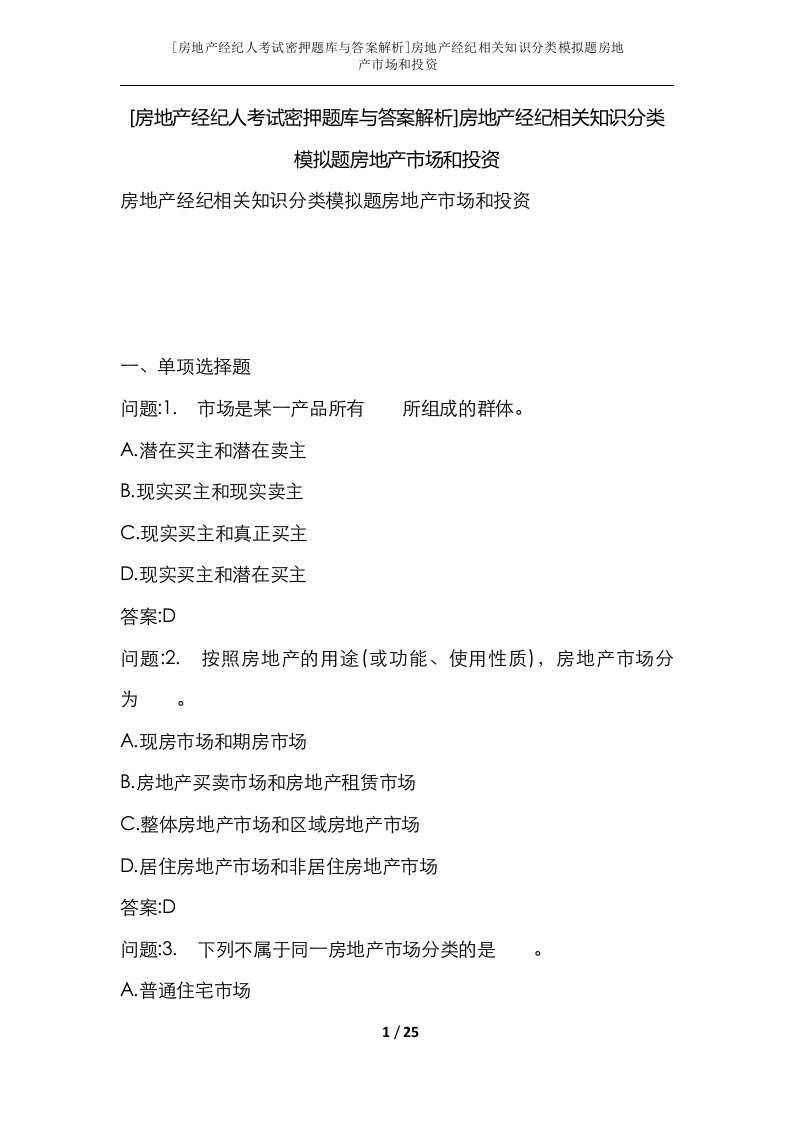 [房地产经纪人考试密押题库与答案解析]房地产经纪相关知识分类模拟题房地产市场和投资

[房地产经纪人考试密押题库与答案解析]房地产经纪相关知识分类模拟题房地产市场和投资

房地产经纪相关知识分类模拟题房地产市场和投资

一、单项选择题

问题:1. 市场是某一产品所有 所组成的群体。

A.潜在买主和潜在卖主

B.现实买主和现实卖主

C.现实买主和真正买主

D.现实买主和潜在买主

答案:D

问题:2. 按照房地产的用途(或功能、使用性质)，房地产市场分为 。

A.现房市场和期房市场

B.房地产买卖市场和房地产租赁市场

C.整体房地产市场和区域房地产市场

D.居住房地产市场和非居住房地产市场

答案:D

问题:3. 下列不属于同一房地产市场分类的是 。

A.普通住宅市场

1 / 25